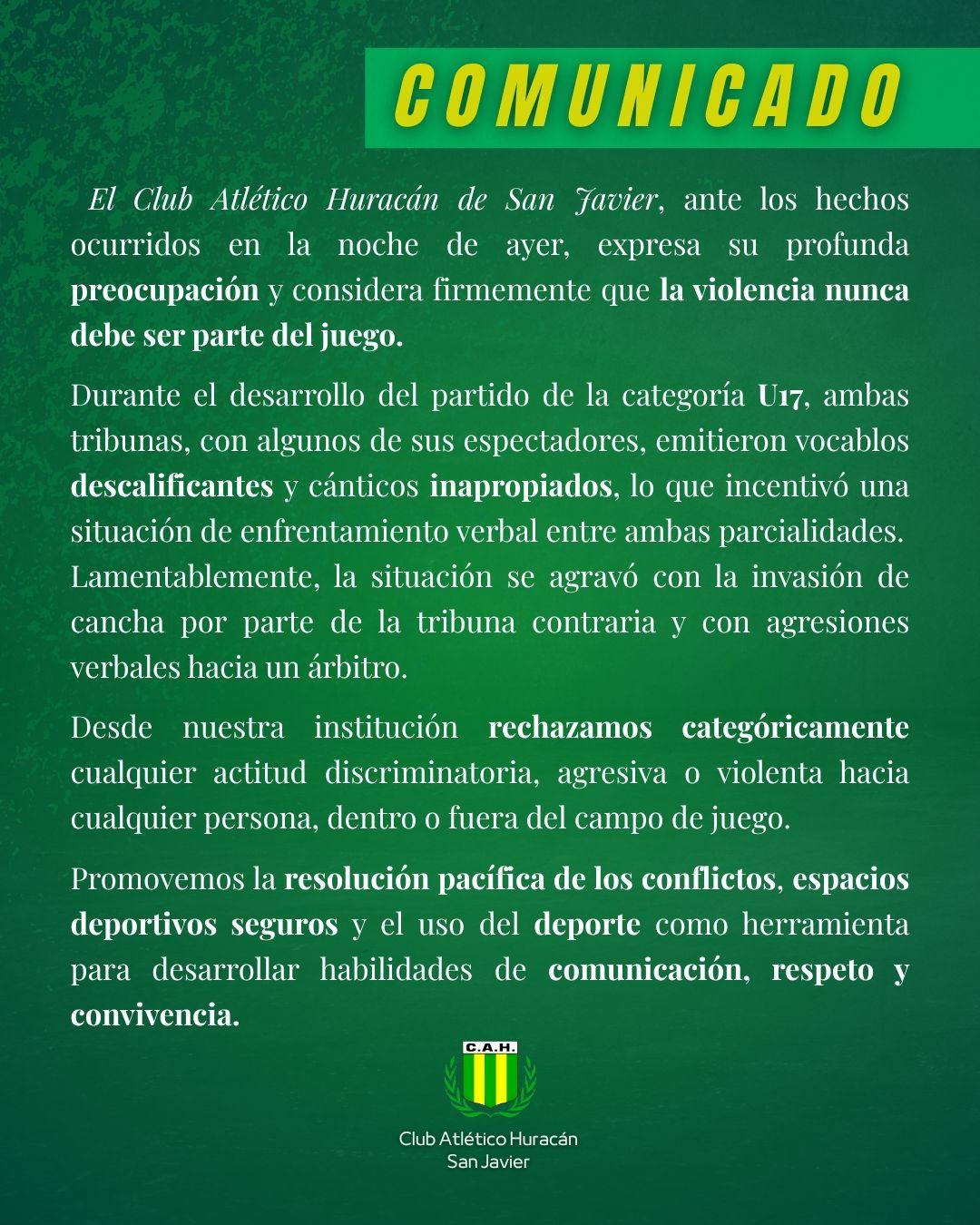 COMUNICADO

El Club Atlético Huracán de San Javier, ante los hechos ocurridos en la noche de ayer, expresa su profunda preocupación y considera firmemente que la violencia nunca debe ser parte del juego.

Durante el desarrollo del partido de la categoría U17, ambas tribunas, con algunos de sus espectadores, emitieron vocablos descalificantes y cánticos inapropiados, lo que incentivó una situación de enfrentamiento verbal entre ambas parcialidades. Lamentablemente, la situación se agravó con la invasión de cancha por parte de la tribuna contraria y con agresiones verbales hacia un árbitro.

Desde nuestra institución rechazamos categóricamente cualquier actitud discriminatoria, agresiva o violenta hacia cualquier persona, dentro o fuera del campo de juego.

Promovemos la resolución pacífica de los conflictos, espacios deportivos seguros y el uso del deporte como herramienta para desarrollar habilidades de comunicación, respeto y convivencia.

C.A.H.

Club Atlético Huracán
San Javier